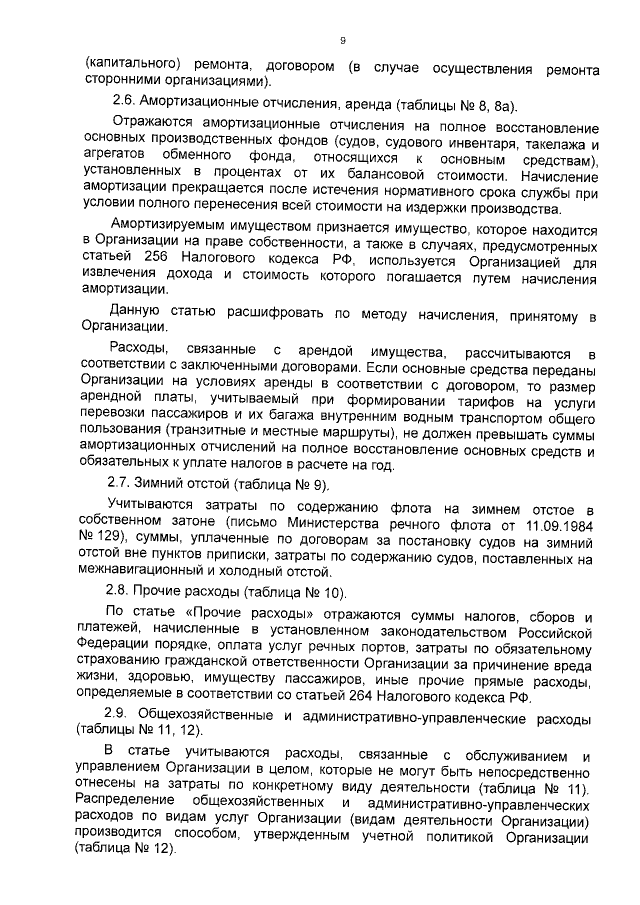 9

(капитального) ремонта, договором (в случае осуществления ремонта сторонними организациями).

2.6. Амортизационные отчисления, аренда (таблицы № 8, 8а).

Отражаются амортизационные отчисления на полное восстановление основных производственных фондов (судов, судового инвентаря, такелажа и агрегатов обменного фонда, относящихся к основным средствам), установленных в процентах от их балансовой стоимости. Начисление амортизации прекращается после истечения нормативного срока службы при условии полного перенесения всей стоимости на издержки производства.

Амортизируемым имуществом признается имущество, которое находится в Организации на праве собственности, а также в случаях, предусмотренных статьей 256 Налогового кодекса РФ, используется Организацией для извлечения дохода и стоимость которого погашается путем начисления амортизации.

Данную статью расшифровать по методу начисления, принятому в Организации.

Расходы, связанные с арендой имущества, рассчитываются в соответствии с заключенными договорами. Если основные средства переданы Организации на условиях аренды в соответствии с договором, то размер арендной платы, учитываемый при формировании тарифов на услуги перевозки пассажиров и их багажа внутренним водным транспортом общего пользования (транзитные и местные маршруты), не должен превышать суммы амортизационных отчислений на полное восстановление основных средств и обязательных к уплате налогов в расчете на год.

2.7. Зимний отстой (таблица № 9).

Учитываются затраты по содержанию флота на зимнем отстое в собственном затоне (письмо Министерства речного флота от 11.09.1984 № 129), суммы, уплаченные по договорам за постановку судов на зимний отстой вне пунктов приписки, затраты по содержанию судов, поставленных на межнавигационный и холодный отстой.

2.8. Прочие расходы (таблица № 10).

По статье «Прочие расходы» отражаются суммы налогов, сборов и платежей, начисленные в установленном законодательством Российской Федерации порядке, оплата услуг речных портов, затраты по обязательному страхованию гражданской ответственности Организации за причинение вреда жизни, здоровью, имуществу пассажиров, иные прочие прямые расходы, определяемые в соответствии со статьей 264 Налогового кодекса РФ.

2.9. Общехозяйственные и административно-управленческие расходы (таблицы № 11, 12).

В статье учитываются расходы, связанные с обслуживанием и управлением Организации в целом, которые не могут быть непосредственно отнесены на затраты по конкретному виду деятельности (таблица № 11). Распределение общехозяйственных и административно-управленческих расходов по видам услуг Организации (видам деятельности Организации) производится способом, утвержденным учетной политикой Организации (таблица № 12).